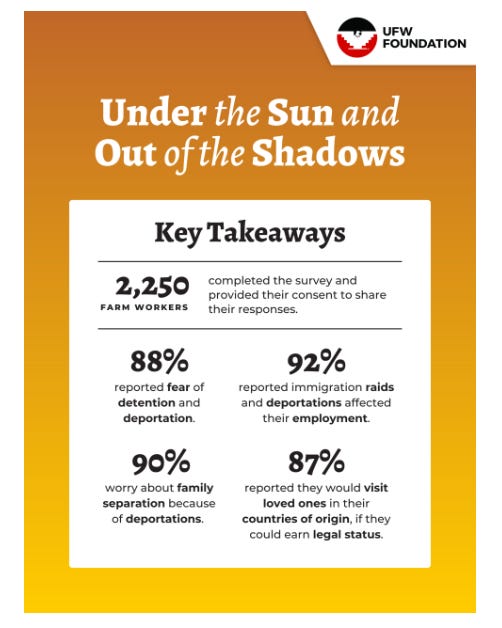 UFW FOUNDATION

Under the Sun and Out of the Shadows

Key Takeaways

2,250 FARM WORKERS completed the survey and provided their consent to share their responses.

88%
reported fear of detention and deportation.

92%
reported immigration raids and deportations affected their employment.

90%
worry about family separation because of deportations.

87%
reported they would visit loved ones in their countries of origin, if they could earn legal status.